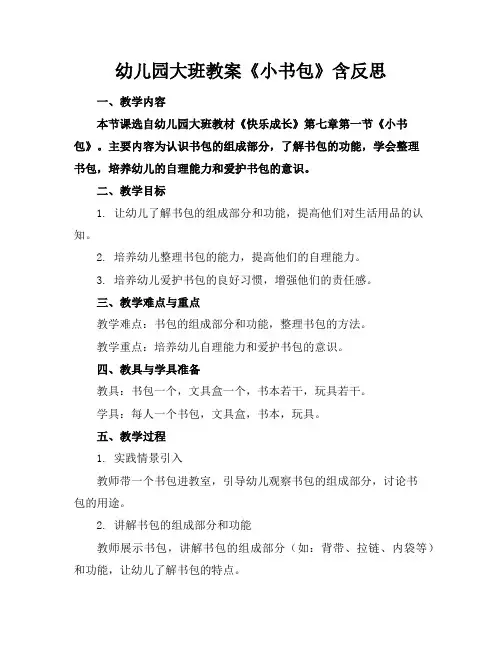 幼儿园大班教案《小书包》含反思

一、教学内容

本节课选自幼儿园大班教材《快乐成长》第七章第一节《小书包》。主要内容为认识书包的组成部分，了解书包的功能，学会整理书包，培养幼儿的自理能力和爱护书包的意识。

二、教学目标

1. 让幼儿了解书包的组成部分和功能，提高他们对生活用品的认知。

2. 培养幼儿整理书包的能力，提高他们的自理能力。

3. 培养幼儿爱护书包的良好习惯，增强他们的责任感。

三、教学难点与重点

教学难点：书包的组成部分和功能，整理书包的方法。

教学重点：培养幼儿自理能力和爱护书包的意识。

四、教具与学具准备

教具：书包一个，文具盒一个，书本若干，玩具若干。

学具：每人一个书包，文具盒，书本，玩具。

五、教学过程

1. 实践情景引入

教师带一个书包进教室，引导幼儿观察书包的组成部分，讨论书包的用途。

2. 讲解书包的组成部分和功能

教师展示书包，讲解书包的组成部分（如：背带、拉链、内袋等）和功能，让幼儿了解书包的特点。